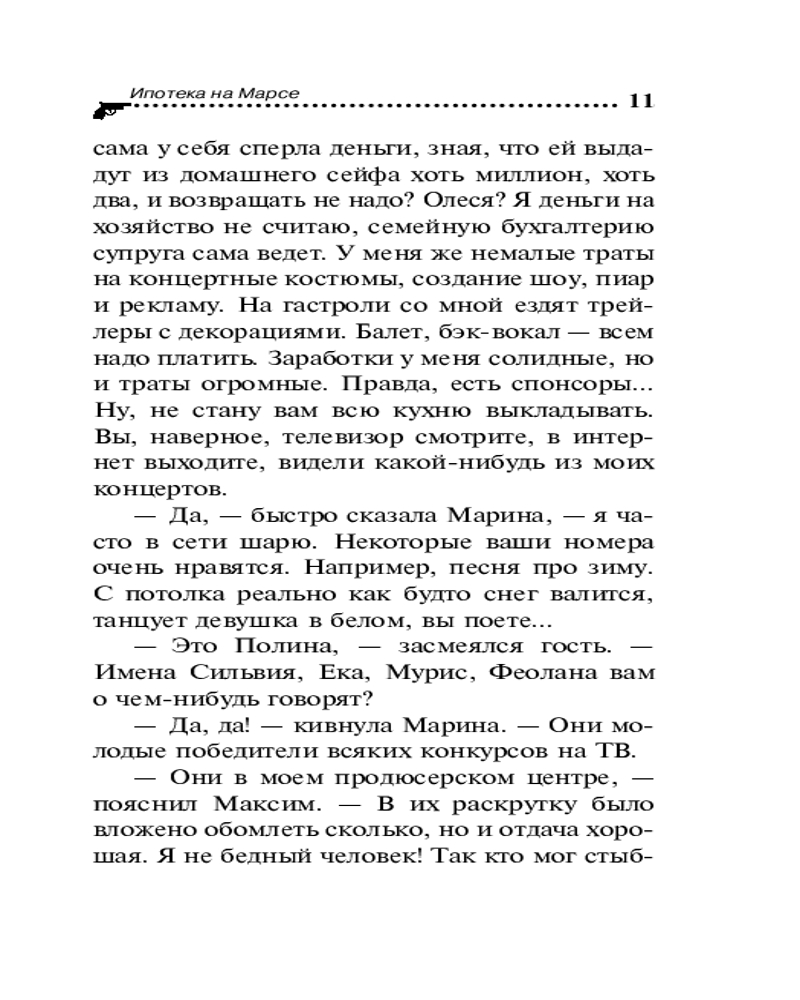 Ипотека на Марсе 11

сама у себя сперла деньги, зная, что ей выдадут из домашнего сейфа хоть миллион, хоть два, и возвращать не надо? Олеся? Я деньги на хозяйство не считаю, семейную бухгалтерию супруга сама ведет. У меня же немалые траты на концертные костюмы, создание шоу, пиар и рекламу. На гастроли со мной ездят трейлеры с декорациями. Балет, бэк-вокал — всем надо платить. Заработки у меня солидные, но и траты огромные. Правда, есть спонсоры... Ну, не стану вам всю кухню выкладывать. Вы, наверное, телевизор смотрите, в интернет выходите, видели какой-нибудь из моих концертов.

— Да, — быстро сказала Марина, — я часто в сети шарю. Некоторые ваши номера очень нравятся. Например, песня про зиму. С потолка реально как будто снег валится, танцует девушка в белом, вы поете...

— Это Полина, — засмеялся гость. — Имена Сильвия, Ека, Мурис, Феолана вам о чем-нибудь говорят?

— Да, да! — кивнула Марина. — Они молодые победители всяких конкурсов на ТВ.

— Они в моем продюсерском центре, — пояснил Максим. — В их раскрутку было вложено обомлеть сколько, но и отдача хорошая. Я не бедный человек! Так кто мог стыб-